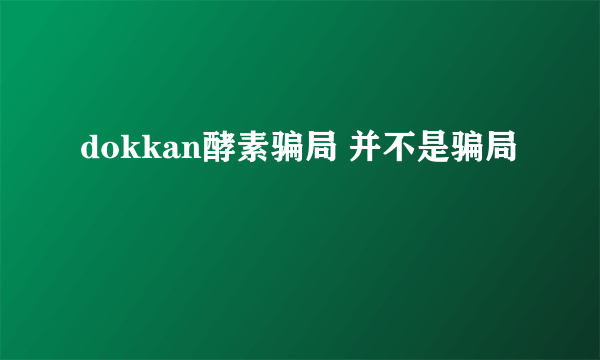 dokkan酵素骗局 并不是骗局